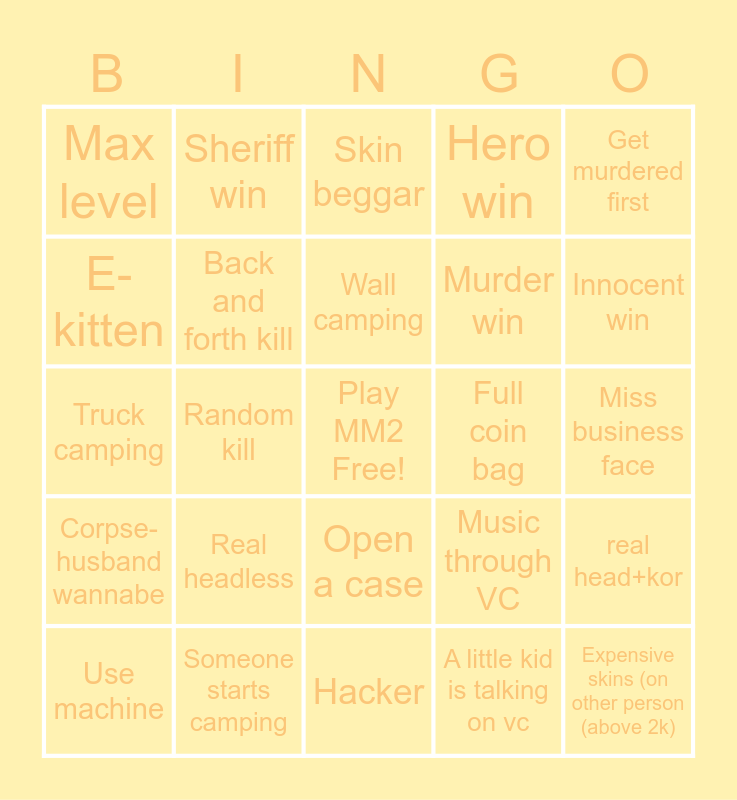 | B | I | N | G | O |
|---|---|---|---|---|
| Max level | Sheriff win | Skin beggar | Hero win | Get murdered first |
| E-kitten | Back and forth kill | Wall camping | Murder win | Innocent win |
| Truck camping | Random kill | Play MM2 Free! | Full coin bag | Miss business face |
| Corpse-husband wannabe | Real headless | Open a case | Music through VC | real head+kor |
| Use machine | Someone starts camping | Hacker | A little kid is talking on vc | Expensive skins (on other person (above 2k) |